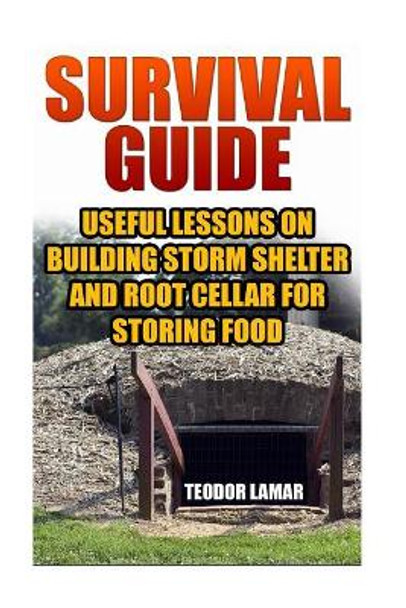 SURVIVAL GUIDE

USEFUL LESSONS ON BUILDING STORM SHELTER AND ROOT CELLAR FOR STORING FOOD

TEODOR LAMAR